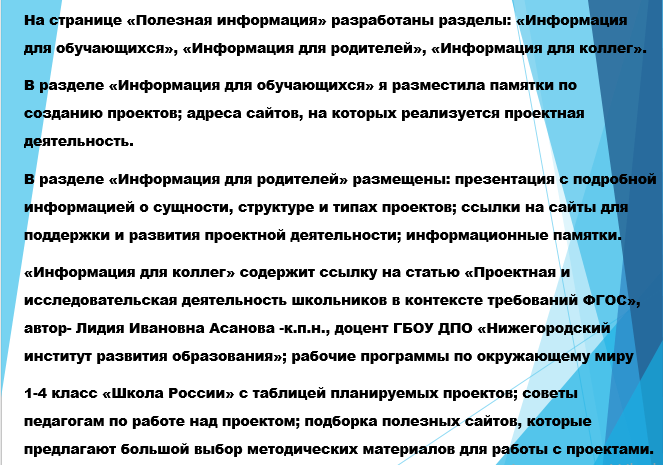 На странице «Полезная информация» разработаны разделы: «Информация для обучающихся», «Информация для родителей», «Информация для коллег».

В разделе «Информация для обучающихся» я разместила памятки по созданию проектов; адреса сайтов, на которых реализуется проектная деятельность.

В разделе «Информация для родителей» размещены: презентация с подробной информацией о сущности, структуре и типах проектов; ссылки на сайты для поддержки и развития проектной деятельности; информационные памятки.

«Информация для коллег» содержит ссылку на статью «Проектная и исследовательская деятельность школьников в контексте требований ФГОС», автор- Лидия Ивановна Асанова -к.п.н., доцент ГБОУ ДПО «Нижегородский институт развития образования»; рабочие программы по окружающему миру

1-4 класс «Школа России» с таблицей планируемых проектов; советы педагогам по работе над проектом; подборка полезных сайтов, которые предлагают большой выбор методических материалов для работы с проектами.